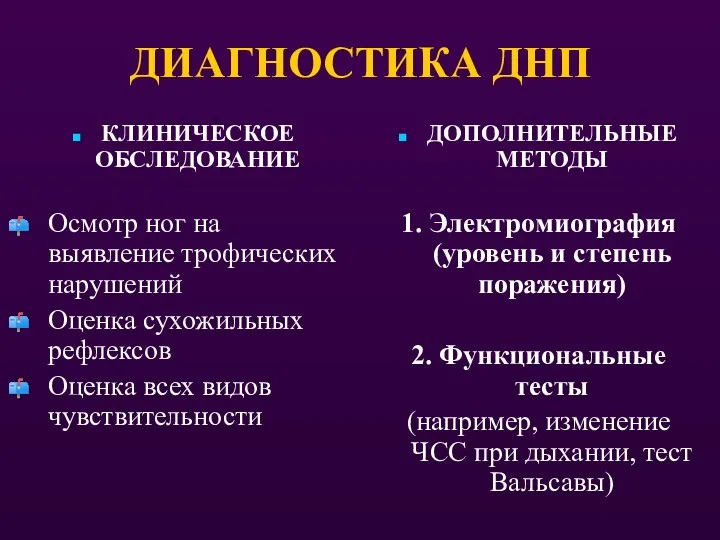 ДИАГНОСТИКА ДНП

КЛИНИЧЕСКОЕ ОБСЛЕДОВАНИЕ

Осмотр ног на выявление трофических нарушений

Оценка сухожильных рефлексов

Оценка всех видов чувствительности

ДОПОЛНИТЕЛЬНЫЕ МЕТОДЫ

1. Электромиография (уровень и степень поражения)

2. Функциональные тесты (например, изменение ЧСС при дыхании, тест Вальсавы)